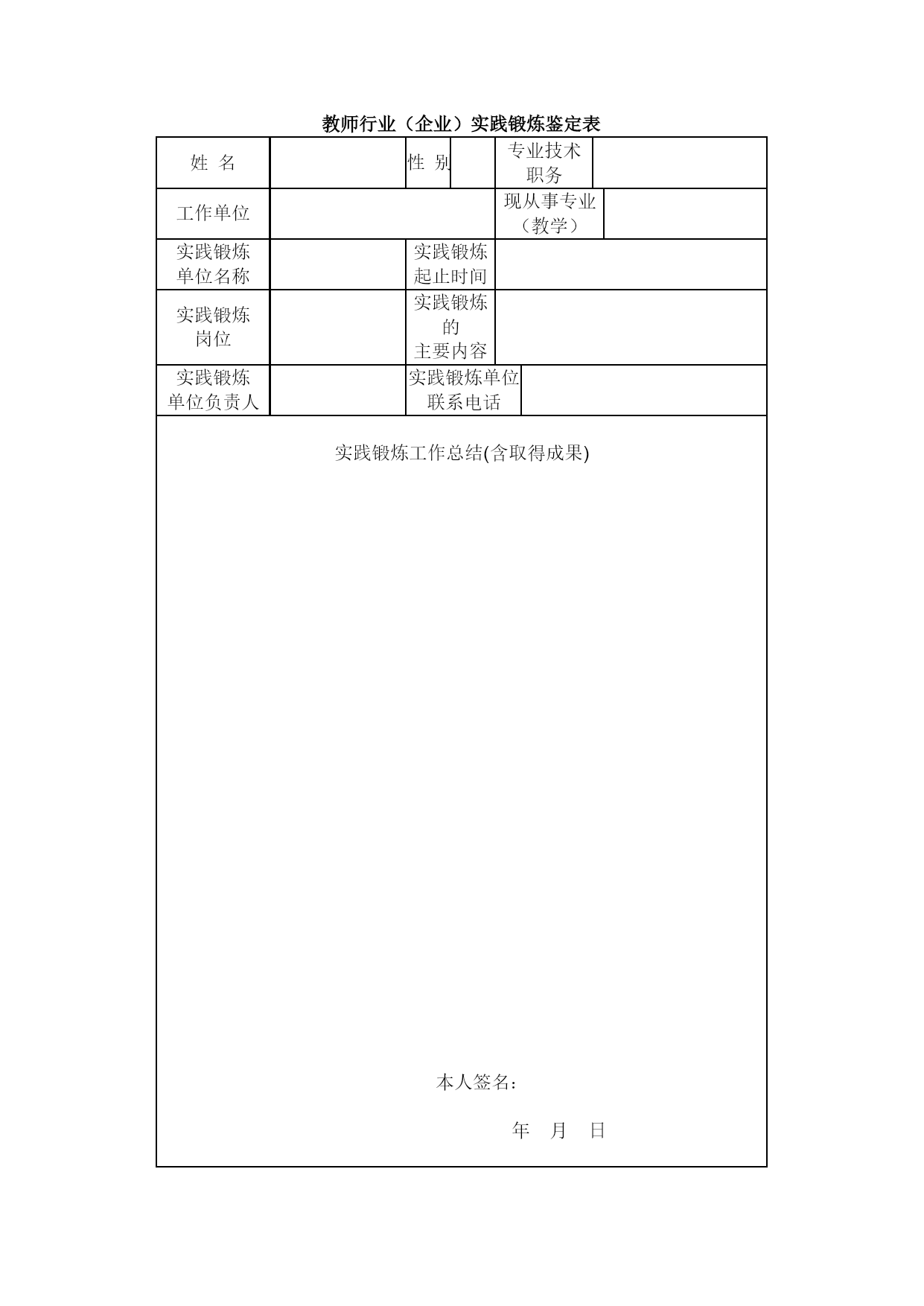 教师行业（企业）实践锻炼鉴定表

| 姓 名 | | 性 别 | | 专业技术职务 | |
|---|---|---|---|---|---|
| 工作单位 | | | | 现从事专业（教学） | |
| 实践锻炼单位名称 | | 实践锻炼起止时间 | | | |
| 实践锻炼岗位 | | 实践锻炼的主要内容 | | | |
| 实践锻炼单位负责人 | | 实践锻炼单位联系电话 | | | |

实践锻炼工作总结(含取得成果)

本人签名：

年 月 日